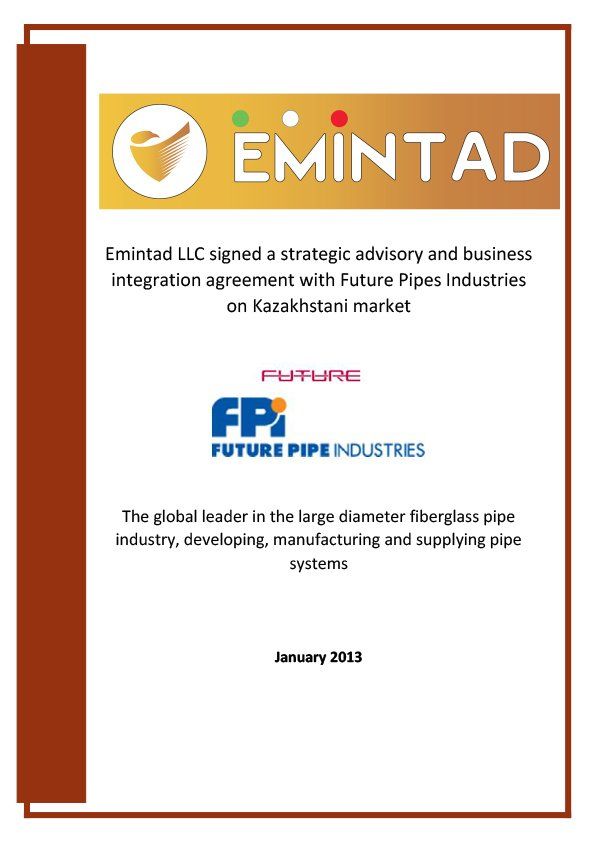 EMINTAD

Emintad LLC signed a strategic advisory and business integration agreement with Future Pipes Industries on Kazakhstani market

FUTURE

FPi

FUTURE PIPE INDUSTRIES

The global leader in the large diameter fiberglass pipe industry, developing, manufacturing and supplying pipe systems

January 2013